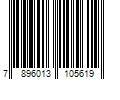 7 896013 105619